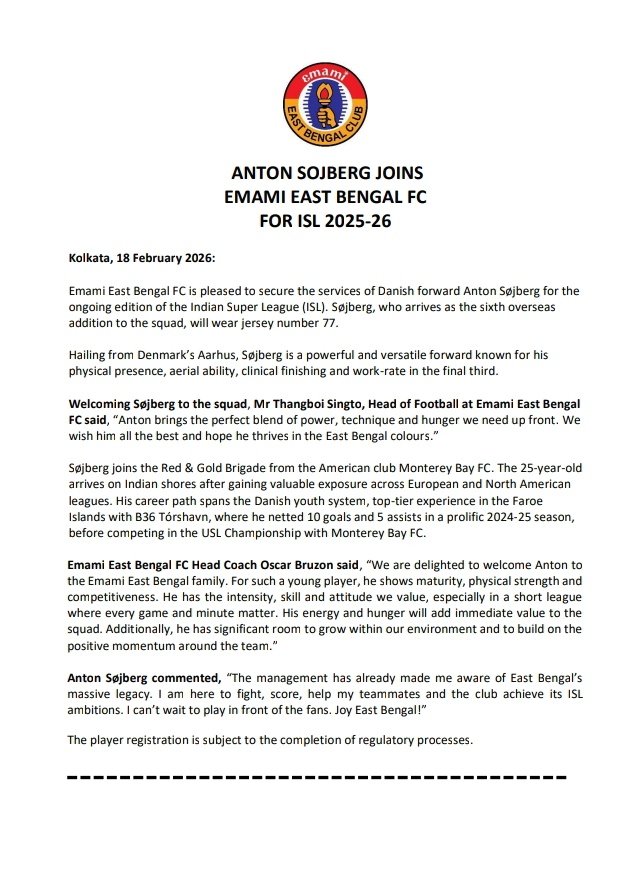 emami
EAST BENGAL CLUB

ANTON SOJBERG JOINS
EMAMI EAST BENGAL FC
FOR ISL 2025-26

Kolkata, 18 February 2026:

Emami East Bengal FC is pleased to secure the services of Danish forward Anton Søjberg for the ongoing edition of the Indian Super League (ISL). Søjberg, who arrives as the sixth overseas addition to the squad, will wear jersey number 77.

Hailing from Denmark's Aarhus, Søjberg is a powerful and versatile forward known for his physical presence, aerial ability, clinical finishing and work-rate in the final third.

Welcoming Søjberg to the squad, Mr Thangboi Singto, Head of Football at Emami East Bengal FC said, "Anton brings the perfect blend of power, technique and hunger we need up front. We wish him all the best and hope he thrives in the East Bengal colours."

Søjberg joins the Red & Gold Brigade from the American club Monterey Bay FC. The 25-year-old arrives on Indian shores after gaining valuable exposure across European and North American leagues. His career path spans the Danish youth system, top-tier experience in the Faroe Islands with B36 Tórshavn, where he netted 10 goals and 5 assists in a prolific 2024-25 season, before competing in the USL Championship with Monterey Bay FC.

Emami East Bengal FC Head Coach Oscar Bruzon said, "We are delighted to welcome Anton to the Emami East Bengal family. For such a young player, he shows maturity, physical strength and competitiveness. He has the intensity, skill and attitude we value, especially in a short league where every game and minute matter. His energy and hunger will add immediate value to the squad. Additionally, he has significant room to grow within our environment and to build on the positive momentum around the team."

Anton Søjberg commented, "The management has already made me aware of East Bengal's massive legacy. I am here to fight, score, help my teammates and the club achieve its ISL ambitions. I can't wait to play in front of the fans. Joy East Bengal!"

The player registration is subject to the completion of regulatory processes.